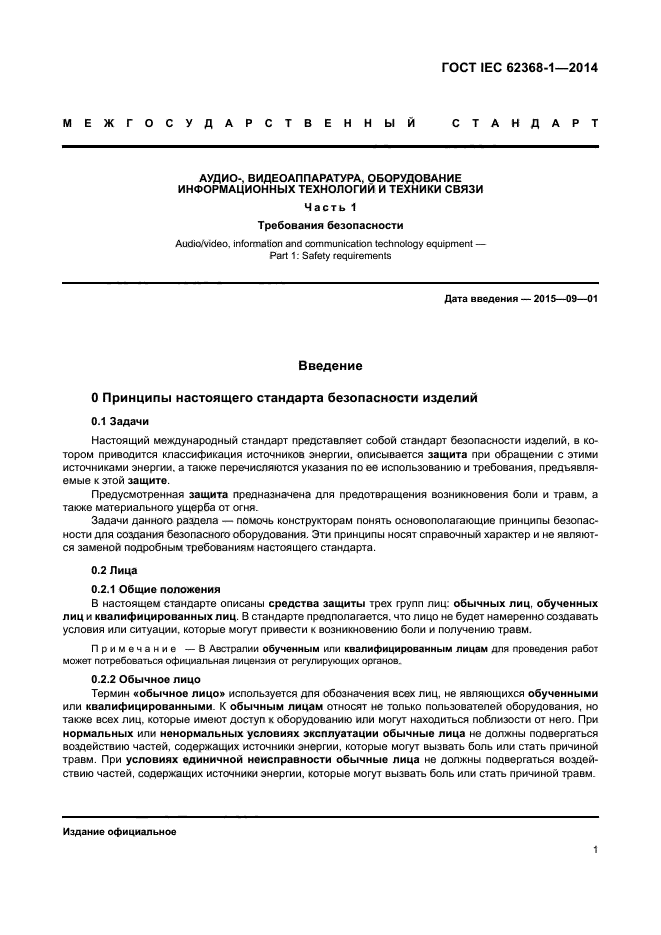 ГОСТ IEC 62368-1—2014

МЕЖГОСУДАРСТВЕННЫЙ СТАНДАРТ

АУДИО-, ВИДЕОАППАРАТУРА, ОБОРУДОВАНИЕ ИНФОРМАЦИОННЫХ ТЕХНОЛОГИЙ И ТЕХНИКИ СВЯЗИ

Часть 1

Требования безопасности

Audio/video, information and communication technology equipment — Part 1: Safety requirements

Дата введения — 2015—09—01

Введение

0 Принципы настоящего стандарта безопасности изделий

0.1 Задачи

Настоящий международный стандарт представляет собой стандарт безопасности изделий, в котором приводится классификация источников энергии, описывается защита при обращении с этими источниками энергии, а также перечисляются указания по ее использованию и требования, предъявляемые к этой защите.

Предусмотренная защита предназначена для предотвращения возникновения боли и травм, а также материального ущерба от огня.

Задачи данного раздела — помочь конструкторам понять основополагающие принципы безопасности для создания безопасного оборудования. Эти принципы носят справочный характер и не являются заменой подробным требованиям настоящего стандарта.

0.2 Лица

0.2.1 Общие положения

В настоящем стандарте описаны средства защиты трех групп лиц: обычных лиц, обученных лиц и квалифицированных лиц. В стандарте предполагается, что лицо не будет намеренно создавать условия или ситуации, которые могут привести к возникновению боли и получению травм.

Примечание — В Австралии обученным или квалифицированным лицам для проведения работ может потребоваться официальная лицензия от регулирующих органов.

0.2.2 Обычное лицо

Термин «обычное лицо» используется для обозначения всех лиц, не являющихся обученными или квалифицированными. К обычным лицам относят не только пользователей оборудования, но также всех лиц, которые имеют доступ к оборудованию или могут находиться поблизости от него. При нормальных или ненормальных условиях эксплуатации обычные лица не должны подвергаться воздействию частей, содержащих источники энергии, которые могут вызвать боль или стать причиной травм. При условиях единичной неисправности обычные лица не должны подвергаться воздействию частей, содержащих источники энергии, которые могут вызвать боль или стать причиной травм.

Издание официальное

1